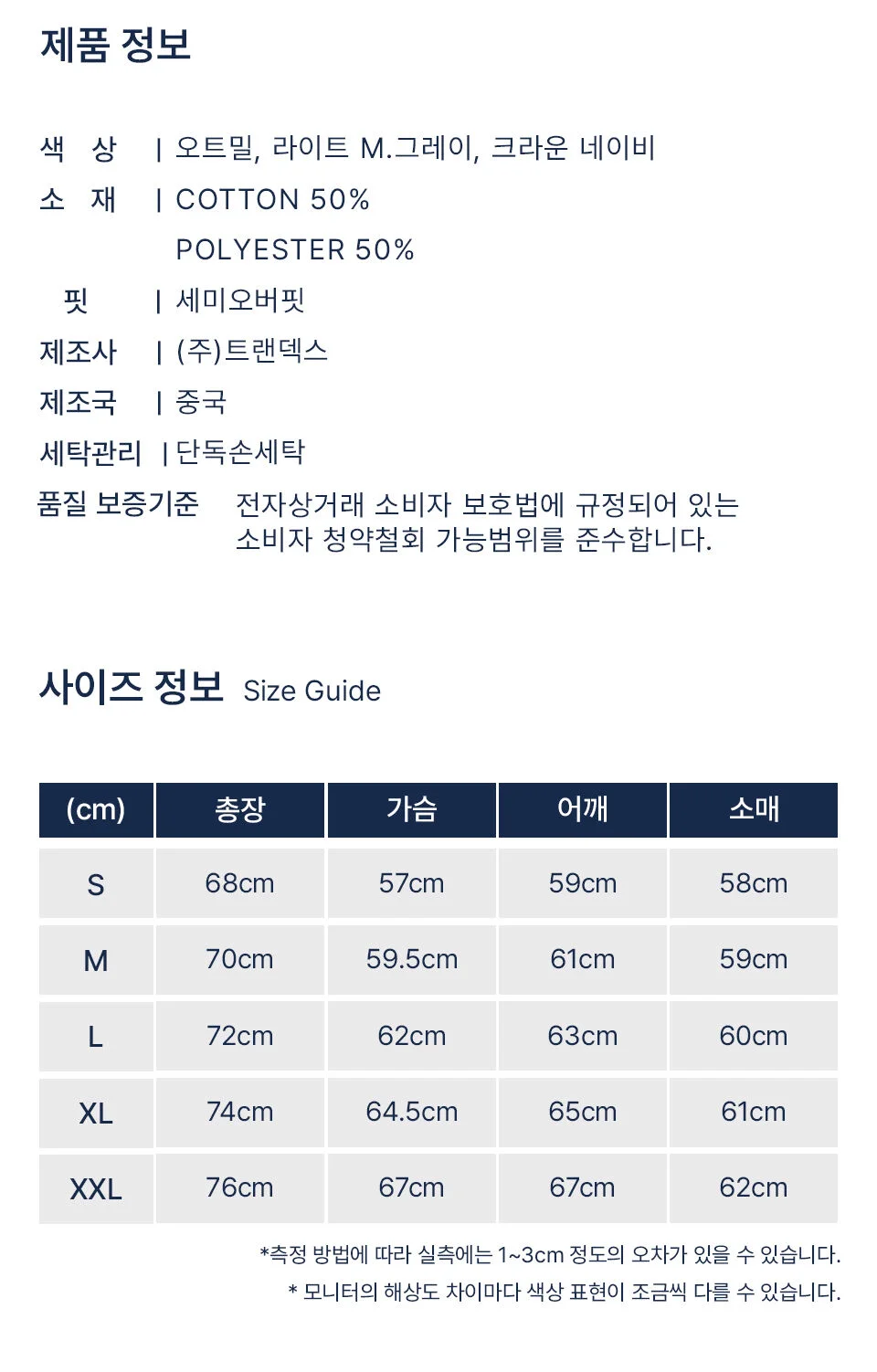 제품 정보

색 상 | 오트밀, 라이트 M.그레이, 크라운 네이비
소 재 | COTTON 50%
POLYESTER 50%
핏 | 세미오버핏
제조사 | (주)트랜덱스
제조국 | 중국
세탁관리 | 단독손세탁
품질 보증기준 전자상거래 소비자 보호법에 규정되어 있는 소비자 청약철회 가능범위를 준수합니다.

사이즈 정보 Size Guide

| (cm) | 총장 | 가슴 | 어깨 | 소매 |
|---|---|---|---|---|
| S | 68cm | 57cm | 59cm | 58cm |
| M | 70cm | 59.5cm | 61cm | 59cm |
| L | 72cm | 62cm | 63cm | 60cm |
| XL | 74cm | 64.5cm | 65cm | 61cm |
| XXL | 76cm | 67cm | 67cm | 62cm |

*측정 방법에 따라 실측에는 1~3cm 정도의 오차가 있을 수 있습니다.
* 모니터의 해상도 차이마다 색상 표현이 조금씩 다를 수 있습니다.